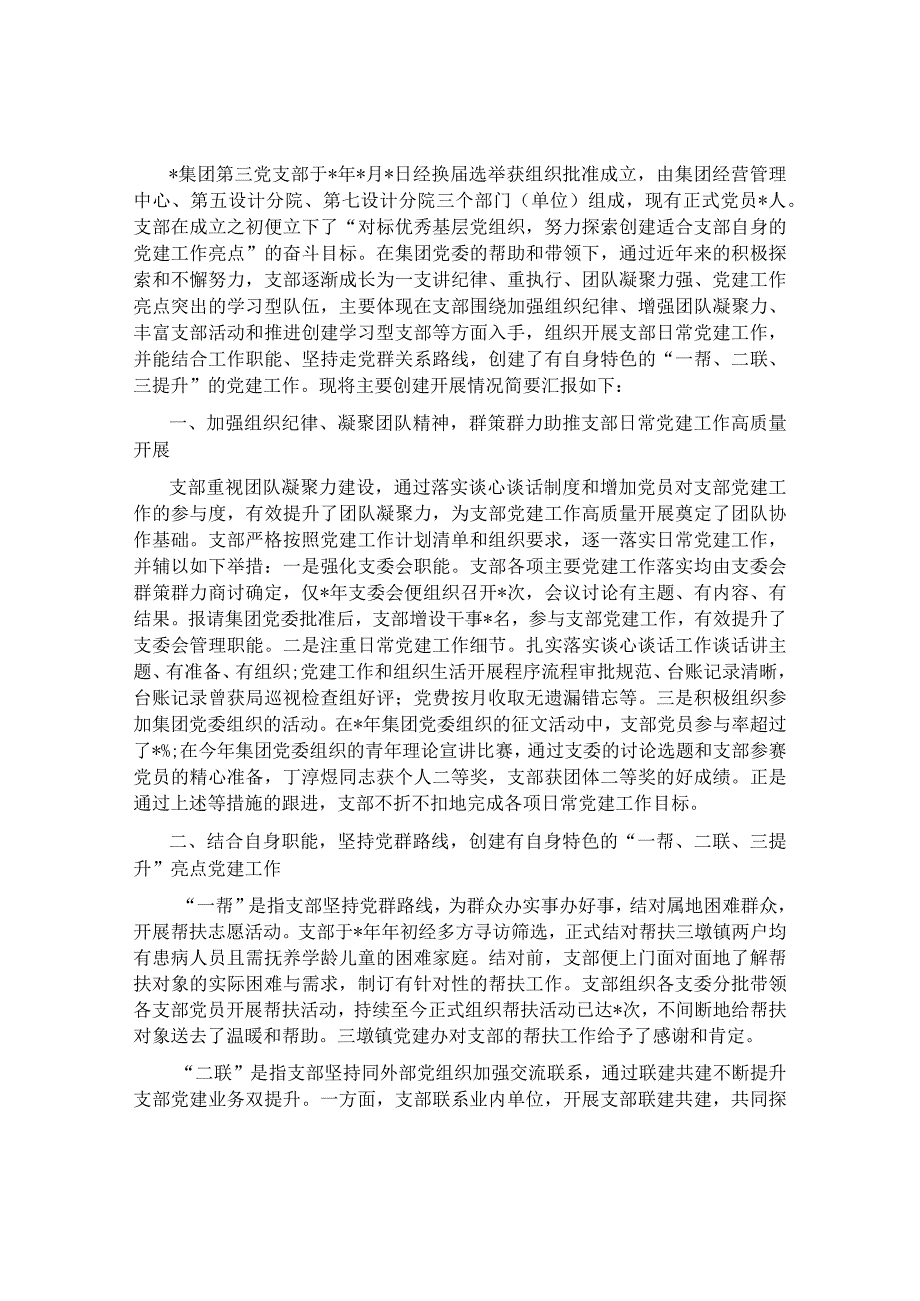 *集团第三党支部于*年*月*日经换届选举获组织批准成立，由集团经营管理中心、第五设计分院、第七设计分院三个部门（单位）组成，现有正式党员*人。支部在成立之初便立下了“对标优秀基层党组织，努力探索创建适合支部自身的党建工作亮点”的奋斗目标。在集团党委的帮助和带领下，通过近年来的积极探索和不懈努力，支部逐渐成长为一支讲纪律、重执行、团队凝聚力强、党建工作亮点突出的学习型队伍，主要体现在支部围绕加强组织纪律、增强团队凝聚力、丰富支部活动和推进创建学习型支部等方面入手，组织开展支部日常党建工作，并能结合工作职能、坚持走党群关系路线，创建了有自身特色的“一帮、二联、三提升”的党建工作。现将主要创建开展情况简要汇报如下：

一、加强组织纪律、凝聚团队精神，群策群力助推支部日常党建工作高质量开展

支部重视团队凝聚力建设，通过落实谈心谈话制度和增加党员对支部党建工作的参与度，有效提升了团队凝聚力，为支部党建工作高质量开展奠定了团队协作基础。支部严格按照党建工作计划清单和组织要求，逐一落实日常党建工作，并辅以如下举措：一是强化支委会职能。支部各项主要党建工作落实均由支委会群策群力商讨确定，仅*年支委会便组织召开*次，会议讨论有主题、有内容、有结果。报请集团党委批准后，支部增设干事*名，参与支部党建工作，有效提升了支委会管理职能。二是注重日常党建工作细节。扎实落实谈心谈话工作谈话讲主题、有准备、有组织；党建工作和组织生活开展程序流程审批规范、台账记录清晰，台账记录曾获局巡视检查组好评；党费按月收取无遗漏错忘等。三是积极组织参加集团党委组织的活动。在*年集团党委组织的征文活动中，支部党员参与率超过了*%；在今年集团党委组织的青年理论宣讲比赛，通过支委的讨论选题和支部参赛党员的精心准备，丁淳煜同志获个人二等奖，支部获团体二等奖的好成绩。正是通过上述等措施的跟进，支部不折不扣地完成各项日常党建工作目标。

二、结合自身职能，坚持党群路线，创建有自身特色的“一帮、二联、三提升”亮点党建工作

“一帮”是指支部坚持党群路线，为群众办实事办好事，结对属地困难群众，开展帮扶志愿活动。支部于*年年初经多方寻访筛选，正式结对帮扶三墩镇两户均有患病人员且需抚养学龄儿童的困难家庭。结对前，支部便上门面对面地了解帮扶对象的实际困难与需求，制订有针对性的帮扶工作。支部组织各支委分批带领各支部党员开展帮扶活动，持续至今正式组织帮扶活动已达*次，不间断地给帮扶对象送去了温暖和帮助。三墩镇党建办对支部的帮扶工作给予了感谢和肯定。

“二联”是指支部坚持同外部党组织加强交流联系，通过联建共建不断提升支部党建业务双提升。一方面，支部联系业内单位，开展支部联建共建，共同探